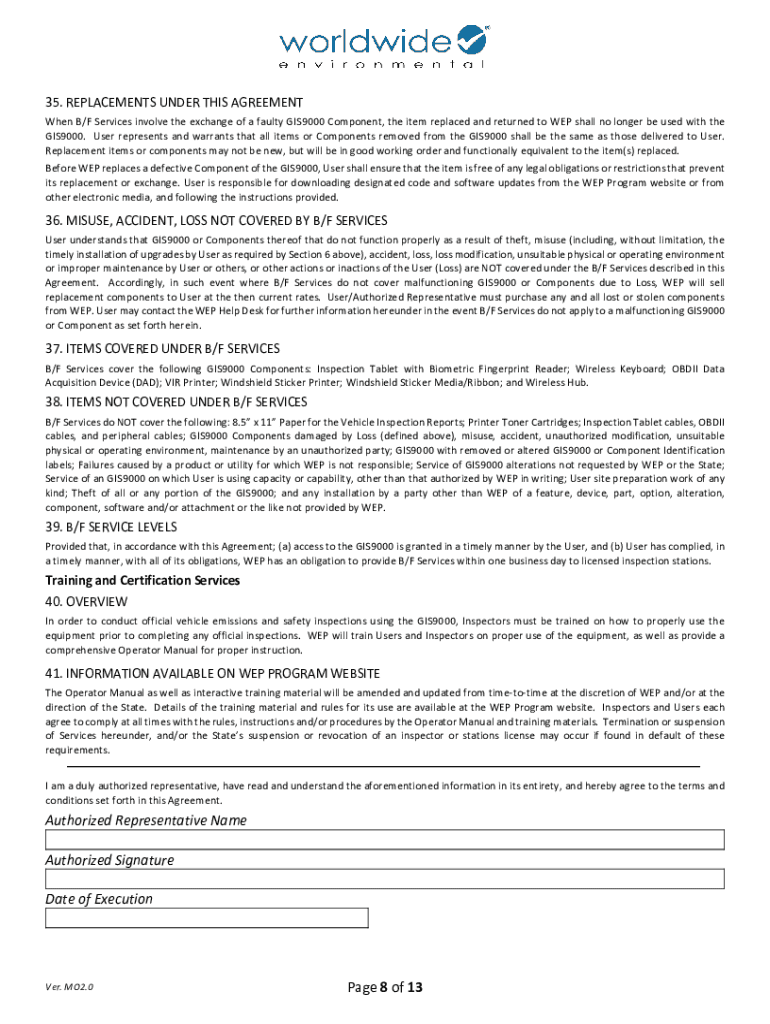 worldwide
environmental

35. REPLACEMENTS UNDER THIS AGREEMENT

When B/F Services involve the exchange of a faulty GIS9000 Component, the item replaced and returned to WEP shall no longer be used with the GIS9000. User represents and warrants that all items or Components removed from the GIS9000 shall be the same as those delivered to User. Replacement items or components may not be new, but will be in good working order and functionally equivalent to the item(s) replaced.

Before WEP replaces a defective Component of the GIS9000, User shall ensure that the item is free of any legal obligations or restrictions that prevent its replacement or exchange. User is responsible for downloading designated code and software updates from the WEP Program website or from other electronic media, and following the instructions provided.

36. MISUSE, ACCIDENT, LOSS NOT COVERED BY B/F SERVICES

User understands that GIS9000 or Components thereof that do not function properly as a result of theft, misuse (including, without limitation, the timely installation of upgrades by User as required by Section 6 above), accident, loss, loss modification, unsuitable physical or operating environment or improper maintenance by User or others, or other actions or inactions of the User (Loss) are NOT covered under the B/F Services described in this Agreement. Accordingly, in such event where B/F Services do not cover malfunctioning GIS9000 or Components due to Loss, WEP will sell replacement components to User at the then current rates. User/Authorized Representative must purchase any and all lost or stolen components from WEP. User may contact the WEP Help Desk for further information hereunder in the event B/F Services do not apply to a malfunctioning GIS9000 or Component as set forth herein.

37. ITEMS COVERED UNDER B/F SERVICES

B/F Services cover the following GIS9000 Components: Inspection Tablet with Biometric Fingerprint Reader; Wireless Keyboard; OBDII Data Acquisition Device (DAD); VIR Printer; Windshield Sticker Printer; Windshield Sticker Media/Ribbon; and Wireless Hub.

38. ITEMS NOT COVERED UNDER B/F SERVICES

B/F Services do NOT cover the following: 8.5" x 11" Paper for the Vehicle Inspection Reports; Printer Toner Cartridges; Inspection Tablet cables, OBDII cables, and peripheral cables; GIS9000 Components damaged by Loss (defined above), misuse, accident, unauthorized modification, unsuitable physical or operating environment, maintenance by an unauthorized party; GIS9000 with removed or altered GIS9000 or Component Identification labels; Failures caused by a product or utility for which WEP is not responsible; Service of GIS9000 alterations not requested by WEP or the State; Service of an GIS9000 on which User is using capacity or capability, other than that authorized by WEP in writing; User site preparation work of any kind; Theft of all or any portion of the GIS9000; and any installation by a party other than WEP of a feature, device, part, option, alteration, component, software and/or attachment or the like not provided by WEP.

39. B/F SERVICE LEVELS

Provided that, in accordance with this Agreement; (a) access to the GIS9000 is granted in a timely manner by the User, and (b) User has complied, in a timely manner, with all of its obligations, WEP has an obligation to provide B/F Services within one business day to licensed inspection stations.

Training and Certification Services

40. OVERVIEW

In order to conduct official vehicle emissions and safety inspections using the GIS9000, Inspectors must be trained on how to properly use the equipment prior to completing any official inspections. WEP will train Users and Inspectors on proper use of the equipment, as well as provide a comprehensive Operator Manual for proper instruction.

41. INFORMATION AVAILABLE ON WEP PROGRAM WEBSITE

The Operator Manual as well as interactive training material will be amended and updated from time-to-time at the discretion of WEP and/or at the direction of the State. Details of the training material and rules for its use are available at the WEP Program website. Inspectors and Users each agree to comply at all times with the rules, instructions and/or procedures by the Operator Manual and training materials. Termination or suspension of Services hereunder, and/or the State's suspension or revocation of an inspector or stations license may occur if found in default of these requirements.

I am a duly authorized representative, have read and understand the aforementioned information in its entirety, and hereby agree to the terms and conditions set forth in this Agreement.

Authorized Representative Name

Authorized Signature

Date of Execution

Ver. MO2.0

Page 8 of 13